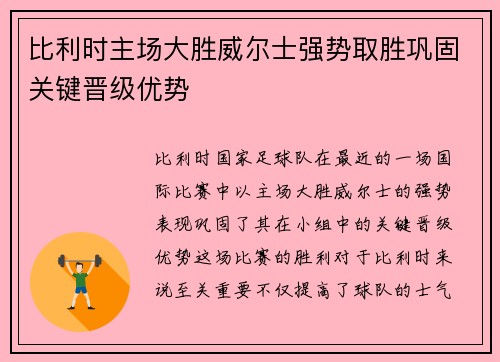 比利时主场大胜威尔士强势取胜巩固关键晋级优势

比利时国家足球队在最近的一场国际比赛中以主场大胜威尔士的强势表现巩固了其在小组中的关键晋级优势这场比赛的胜利对于比利时来说至关重要不仅提高了球队的士气